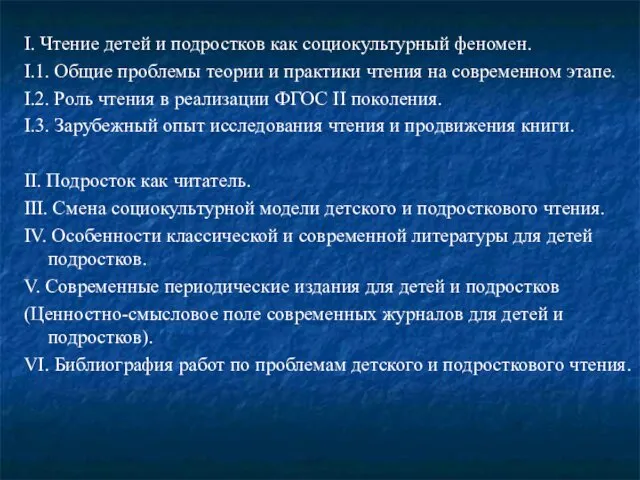 I. Чтение детей и подростков как социокультурный феномен.
I.1. Общие проблемы теории и практики чтения на современном этапе.
I.2. Роль чтения в реализации ФГОС II поколения.
I.3. Зарубежный опыт исследования чтения и продвижения книги.

II. Подросток как читатель.
III. Смена социокультурной модели детского и подросткового чтения.
IV. Особенности классической и современной литературы для детей подростков.
V. Современные периодические издания для детей и подростков
(Ценностно-смысловое поле современных журналов для детей и подростков).
VI. Библиография работ по проблемам детского и подросткового чтения.